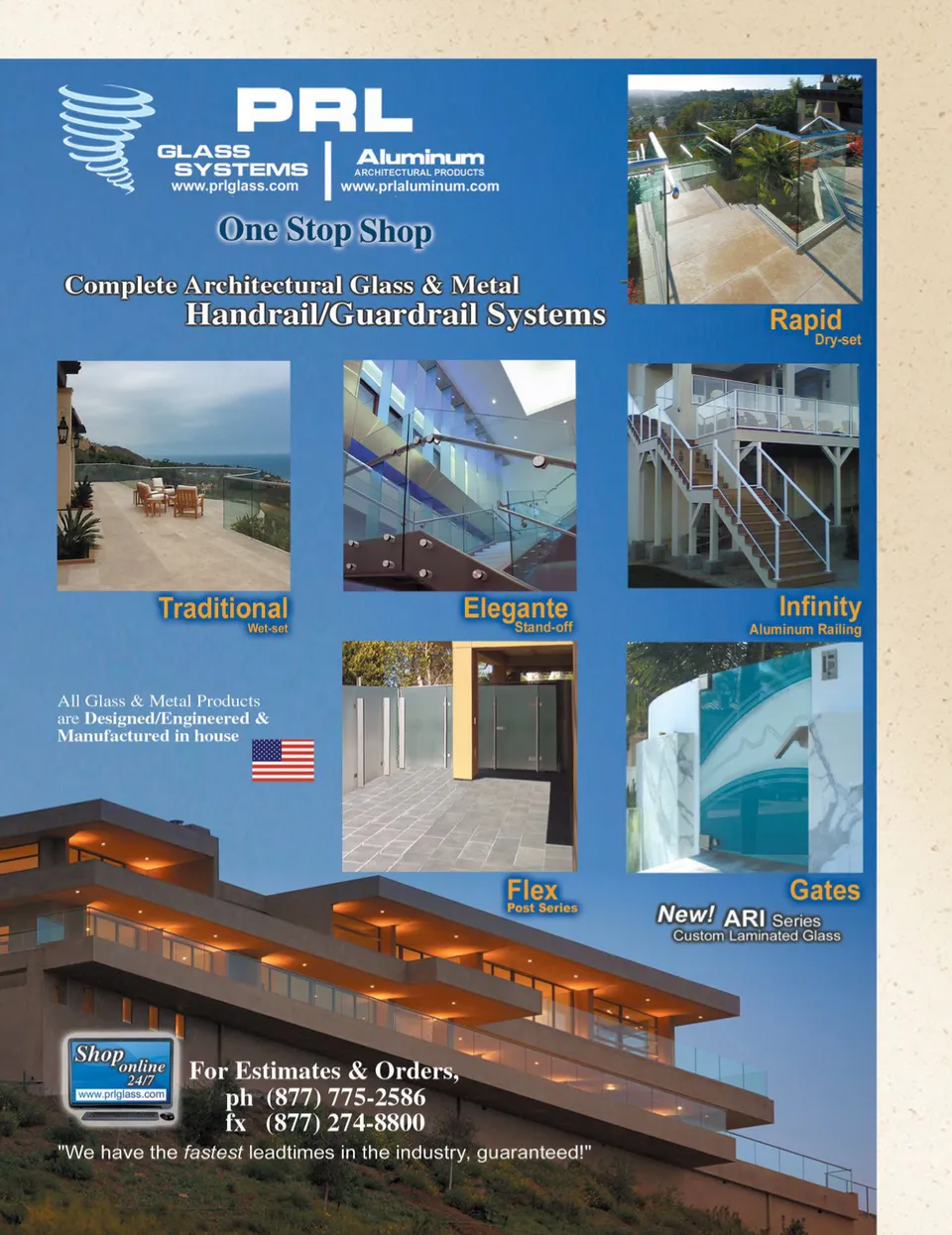 PRL
GLASS SYSTEMS
www.prlglass.com
Aluminum
ARCHITECTURAL PRODUCTS
www.prlaluminum.com

One Stop Shop

Complete Architectural Glass & Metal
Handrail/Guardrail Systems

Rapid
Dry-set

Traditional
Wet-set

Elegante
Stand-off

Infinity
Aluminum Railing

All Glass & Metal Products are Designed/Engineered & Manufactured in house

Flex
Post Series

Gates
New! ARI Series
Custom Laminated Glass

Shop online 24/7
www.prlglass.com

For Estimates & Orders,
ph (877) 775-2586
fx (877) 274-8800

"We have the fastest leadtimes in the industry, guaranteed!"